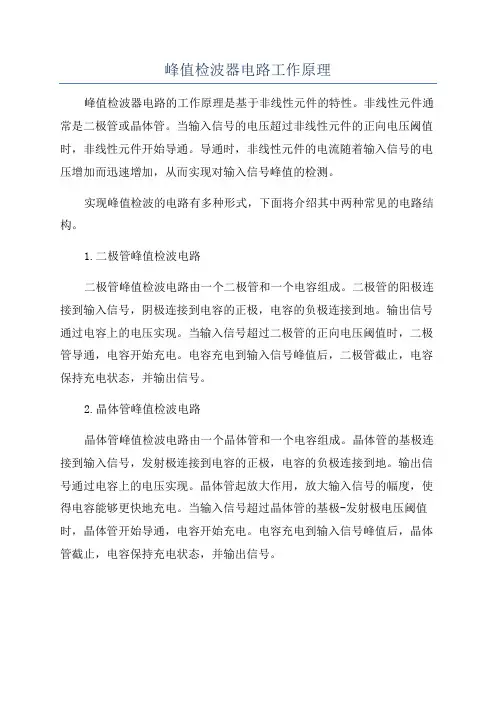 峰值检波器电路工作原理

峰值检波器电路的工作原理是基于非线性元件的特性。非线性元件通常是二极管或晶体管。当输入信号的电压超过非线性元件的正向电压阈值时，非线性元件开始导通。导通时，非线性元件的电流随着输入信号的电压增加而迅速增加，从而实现对输入信号峰值的检测。

实现峰值检波的电路有多种形式，下面将介绍其中两种常见的电路结构。

1.二极管峰值检波电路

二极管峰值检波电路由一个二极管和一个电容组成。二极管的阳极连接到输入信号，阴极连接到电容的正极，电容的负极连接到地。输出信号通过电容上的电压实现。当输入信号超过二极管的正向电压阈值时，二极管导通，电容开始充电。电容充电到输入信号峰值后，二极管截止，电容保持充电状态，并输出信号。

2.晶体管峰值检波电路

晶体管峰值检波电路由一个晶体管和一个电容组成。晶体管的基极连接到输入信号，发射极连接到电容的正极，电容的负极连接到地。输出信号通过电容上的电压实现。晶体管起放大作用，放大输入信号的幅度，使得电容能够更快地充电。当输入信号超过晶体管的基极-发射极电压阈值时，晶体管开始导通，电容开始充电。电容充电到输入信号峰值后，晶体管截止，电容保持充电状态，并输出信号。